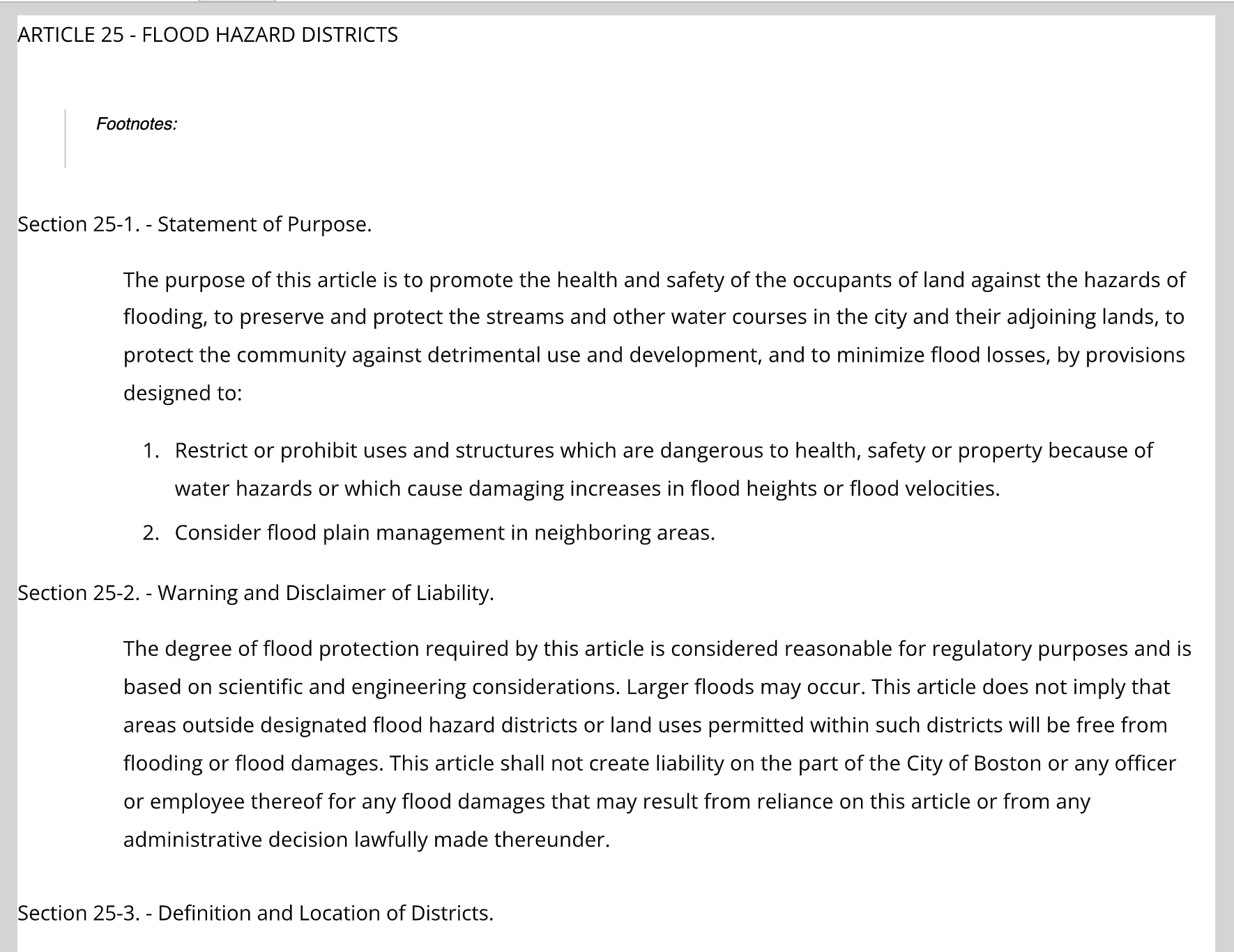 ARTICLE 25 - FLOOD HAZARD DISTRICTS

Footnotes:

Section 25-1. - Statement of Purpose.

The purpose of this article is to promote the health and safety of the occupants of land against the hazards of flooding, to preserve and protect the streams and other water courses in the city and their adjoining lands, to protect the community against detrimental use and development, and to minimize flood losses, by provisions designed to:

1. Restrict or prohibit uses and structures which are dangerous to health, safety or property because of water hazards or which cause damaging increases in flood heights or flood velocities.
2. Consider flood plain management in neighboring areas.

Section 25-2. - Warning and Disclaimer of Liability.

The degree of flood protection required by this article is considered reasonable for regulatory purposes and is based on scientific and engineering considerations. Larger floods may occur. This article does not imply that areas outside designated flood hazard districts or land uses permitted within such districts will be free from flooding or flood damages. This article shall not create liability on the part of the City of Boston or any officer or employee thereof for any flood damages that may result from reliance on this article or from any administrative decision lawfully made thereunder.

Section 25-3. - Definition and Location of Districts.